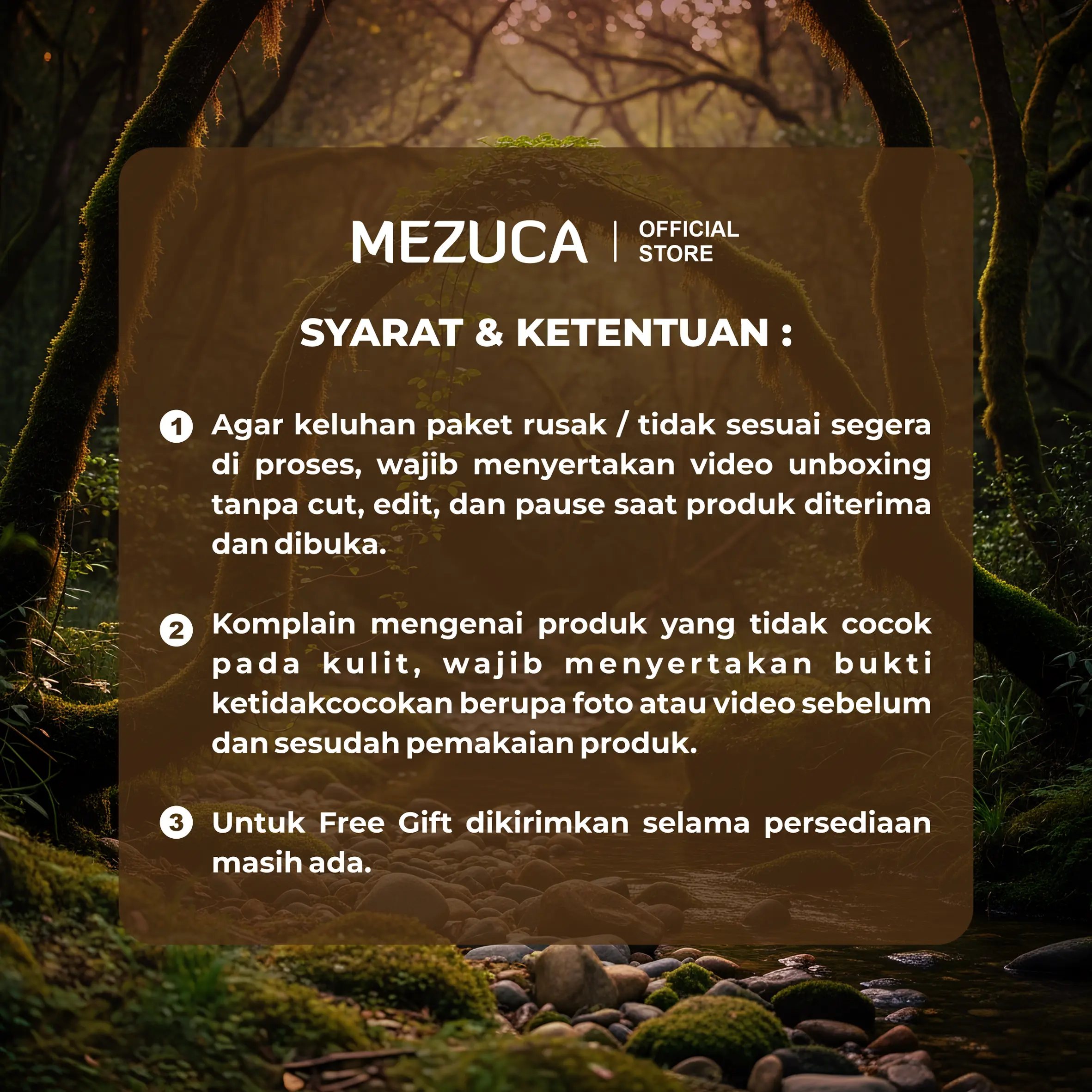 MEZUCA | OFFICIAL STORE

SYARAT & KETENTUAN :

1 Agar keluhan paket rusak / tidak sesuai segera di proses, wajib menyertakan video unboxing tanpa cut, edit, dan pause saat produk diterima dan dibuka.

2 Komplain mengenai produk yang tidak cocok pada kulit, wajib menyertakan bukti ketidakcocokan berupa foto atau video sebelum dan sesudah pemakaian produk.

3 Untuk Free Gift dikirimkan selama persediaan masih ada.